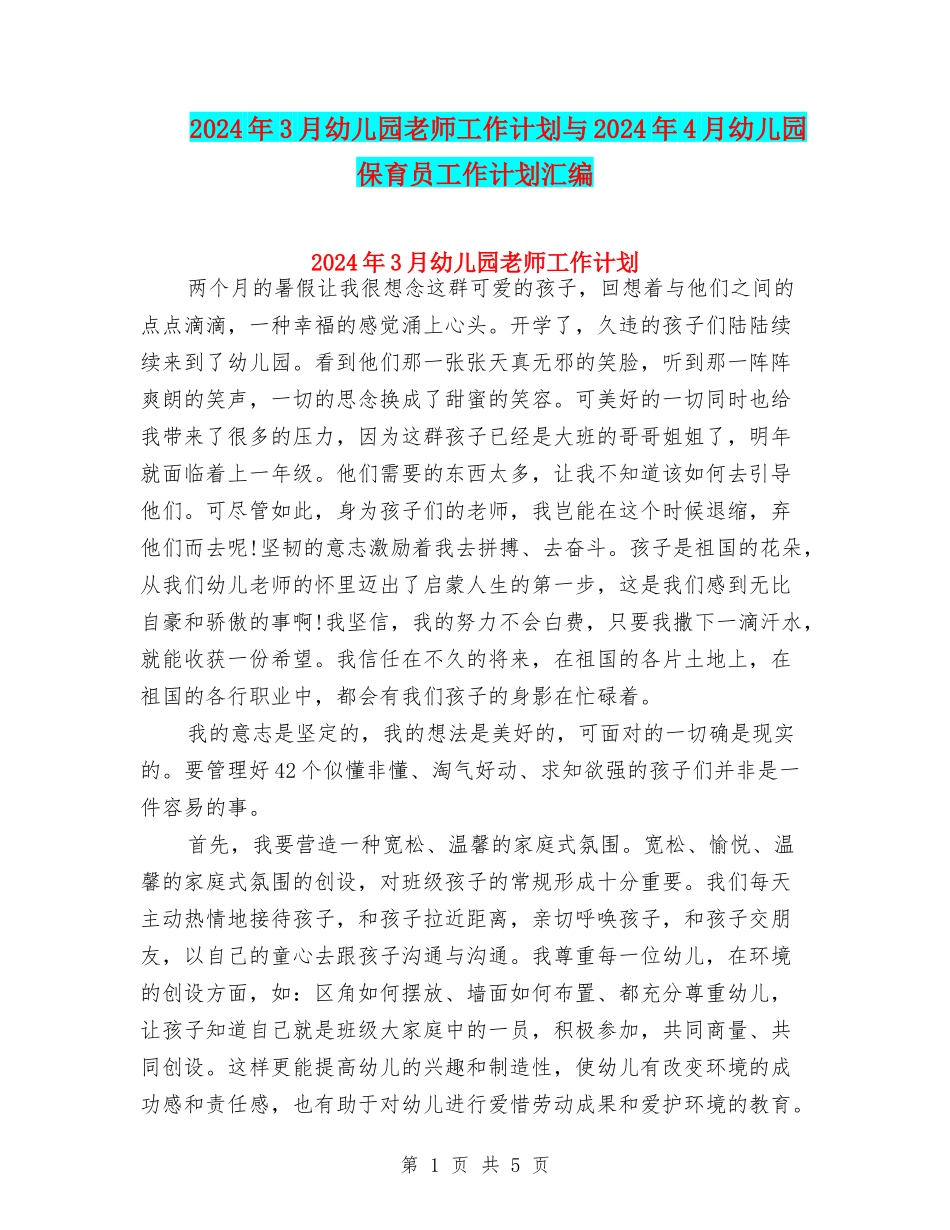 2024年3月幼儿园老师工作计划与2024年4月幼儿园保育员工作计划汇编

2024年3月幼儿园老师工作计划

两个月的暑假让我很想念这群可爱的孩子，回想着与他们之间的点点滴滴，一种幸福的感觉涌上心头。开学了，久违的孩子们陆陆续续来到了幼儿园。看到他们那一张张天真无邪的笑脸，听到那一阵阵爽朗的笑声，一切的思念换成了甜蜜的笑容。可美好的一切同时也给我带来了很多的压力，因为这群孩子已经是大班的哥哥姐姐了，明年就面临着上一年级。他们需要的东西太多，让我不知道该如何去引导他们。可尽管如此，身为孩子们的老师，我岂能在这个时候退缩，弃他们而去呢!坚韧的意志激励着我去拼搏、去奋斗。孩子是祖国的花朵，从我们幼儿老师的怀里迈出了启蒙人生的第一步，这是我们感到无比自豪和骄傲的事啊!我坚信，我的努力不会白费，只要我撒下一滴汗水，就能收获一份希望。我信任在不久的将来，在祖国的各片土地上，在祖国的各行职业中，都会有我们孩子的身影在忙碌着。

我的意志是坚定的，我的想法是美好的，可面对的一切确是现实的。要管理好42个似懂非懂、淘气好动、求知欲强的孩子们并非是一件容易的事。

首先，我要营造一种宽松、温馨的家庭式氛围。宽松、愉悦、温馨的家庭式氛围的创设，对班级孩子的常规形成十分重要。我们每天主动热情地接待孩子，和孩子拉近距离，亲切呼唤孩子，和孩子交朋友，以自己的童心去跟孩子沟通与沟通。我尊重每一位幼儿，在环境的创设方面，如：区角如何摆放、墙面如何布置、都充分尊重幼儿，让孩子知道自己就是班级大家庭中的一员，积极参加，共同商量、共同创设。这样更能提高幼儿的兴趣和制造性，使幼儿有改变环境的成功感和责任感，也有助于对幼儿进行爱惜劳动成果和爱护环境的教育。

第 1 页 共 5 页